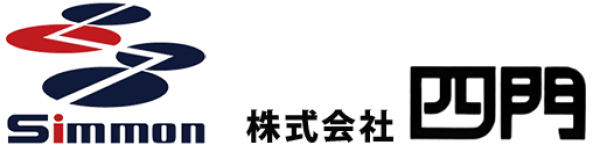 Simmon

株式会社 四門